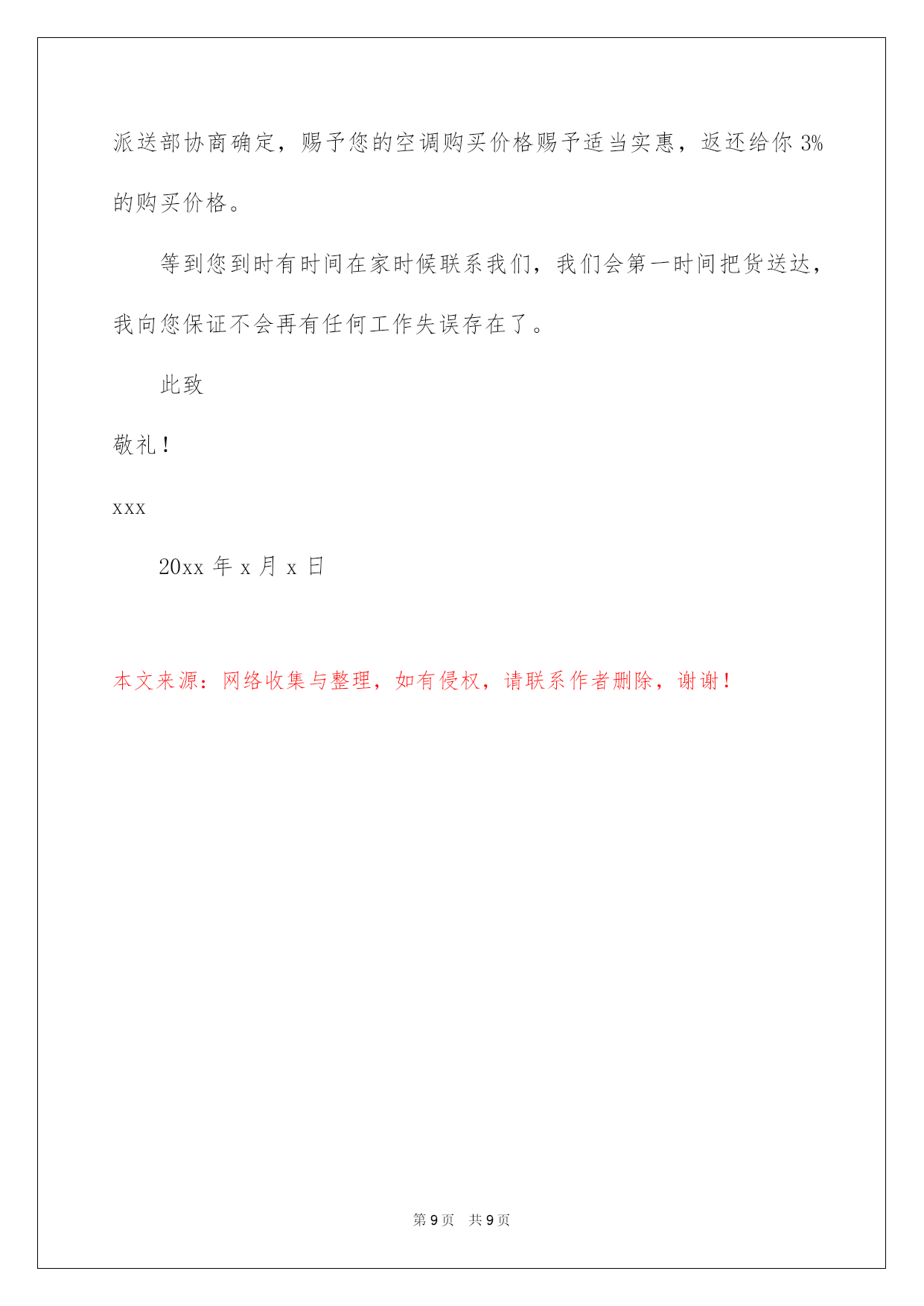 派送部协商确定，赐予您的空调购买价格赐予适当实惠，返还给你 3%的购买价格。

等到您到时有时间在家时候联系我们，我们会第一时间把货送达，我向您保证不会再有任何工作失误存在了。

此致

敬礼！

xxx

20xx 年 x 月 x 日

本文来源：网络收集与整理，如有侵权，请联系作者删除，谢谢！

第 9 页 共 9 页